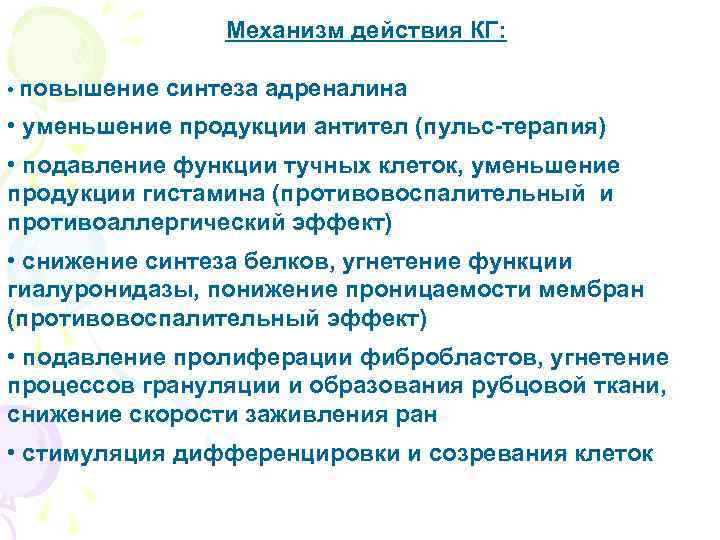 Механизм действия КГ:

• повышение синтеза адреналина

• уменьшение продукции антител (пульс-терапия)

• подавление функции тучных клеток, уменьшение продукции гистамина (противовоспалительный и противоаллергический эффект)

• снижение синтеза белков, угнетение функции гиалуронидазы, понижение проницаемости мембран (противовоспалительный эффект)

• подавление пролиферации фибробластов, угнетение процессов грануляции и образования рубцовой ткани, снижение скорости заживления ран

• стимуляция дифференцировки и созревания клеток